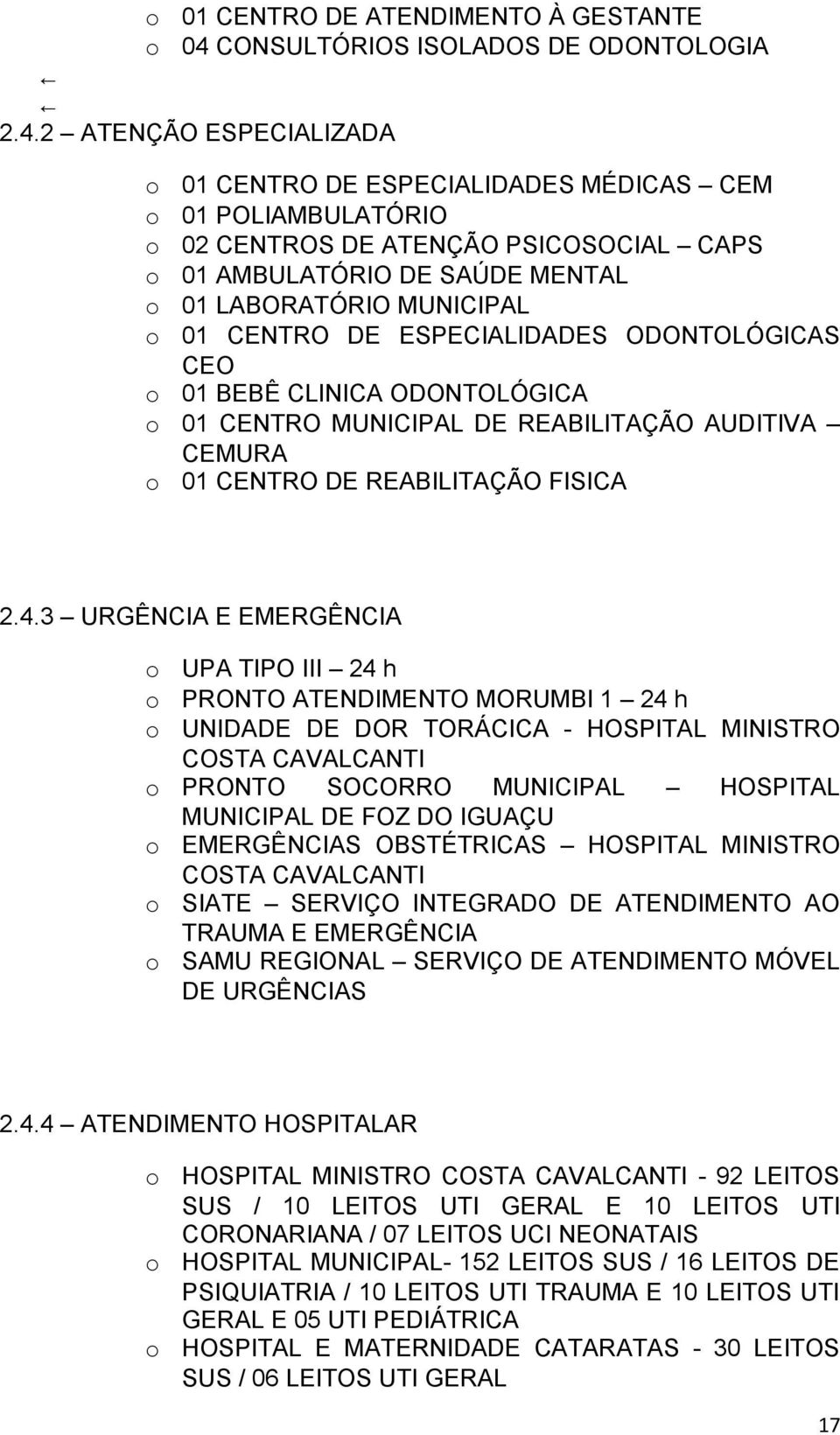 o 01 CENTRO DE ATENDIMENTO À GESTANTE
o 04 CONSULTÓRIOS ISOLADOS DE ODONTOLOGIA

←
←
2.4.2 – ATENÇÃO ESPECIALIZADA

o 01 CENTRO DE ESPECIALIDADES MÉDICAS – CEM
o 01 POLIAMBULATÓRIO
o 02 CENTROS DE ATENÇÃO PSICOSOCIAL – CAPS
o 01 AMBULATÓRIO DE SAÚDE MENTAL
o 01 LABORATÓRIO MUNICIPAL
o 01 CENTRO DE ESPECIALIDADES ODONTOLÓGICAS CEO
o 01 BEBÊ CLINICA ODONTOLÓGICA
o 01 CENTRO MUNICIPAL DE REABILITAÇÃO AUDITIVA – CEMURA
o 01 CENTRO DE REABILITAÇÃO FISICA

2.4.3 – URGÊNCIA E EMERGÊNCIA

o UPA TIPO III – 24 h
o PRONTO ATENDIMENTO MORUMBI 1 – 24 h
o UNIDADE DE DOR TORÁCICA - HOSPITAL MINISTRO COSTA CAVALCANTI
o PRONTO SOCORRO MUNICIPAL – HOSPITAL MUNICIPAL DE FOZ DO IGUAÇU
o EMERGÊNCIAS OBSTÉTRICAS – HOSPITAL MINISTRO COSTA CAVALCANTI
o SIATE – SERVIÇO INTEGRADO DE ATENDIMENTO AO TRAUMA E EMERGÊNCIA
o SAMU REGIONAL – SERVIÇO DE ATENDIMENTO MÓVEL DE URGÊNCIAS

2.4.4 – ATENDIMENTO HOSPITALAR

o HOSPITAL MINISTRO COSTA CAVALCANTI - 92 LEITOS SUS / 10 LEITOS UTI GERAL E 10 LEITOS UTI CORONARIANA / 07 LEITOS UCI NEONATAIS
o HOSPITAL MUNICIPAL- 152 LEITOS SUS / 16 LEITOS DE PSIQUIATRIA / 10 LEITOS UTI TRAUMA E 10 LEITOS UTI GERAL E 05 UTI PEDIÁTRICA
o HOSPITAL E MATERNIDADE CATARATAS - 30 LEITOS SUS / 06 LEITOS UTI GERAL

17